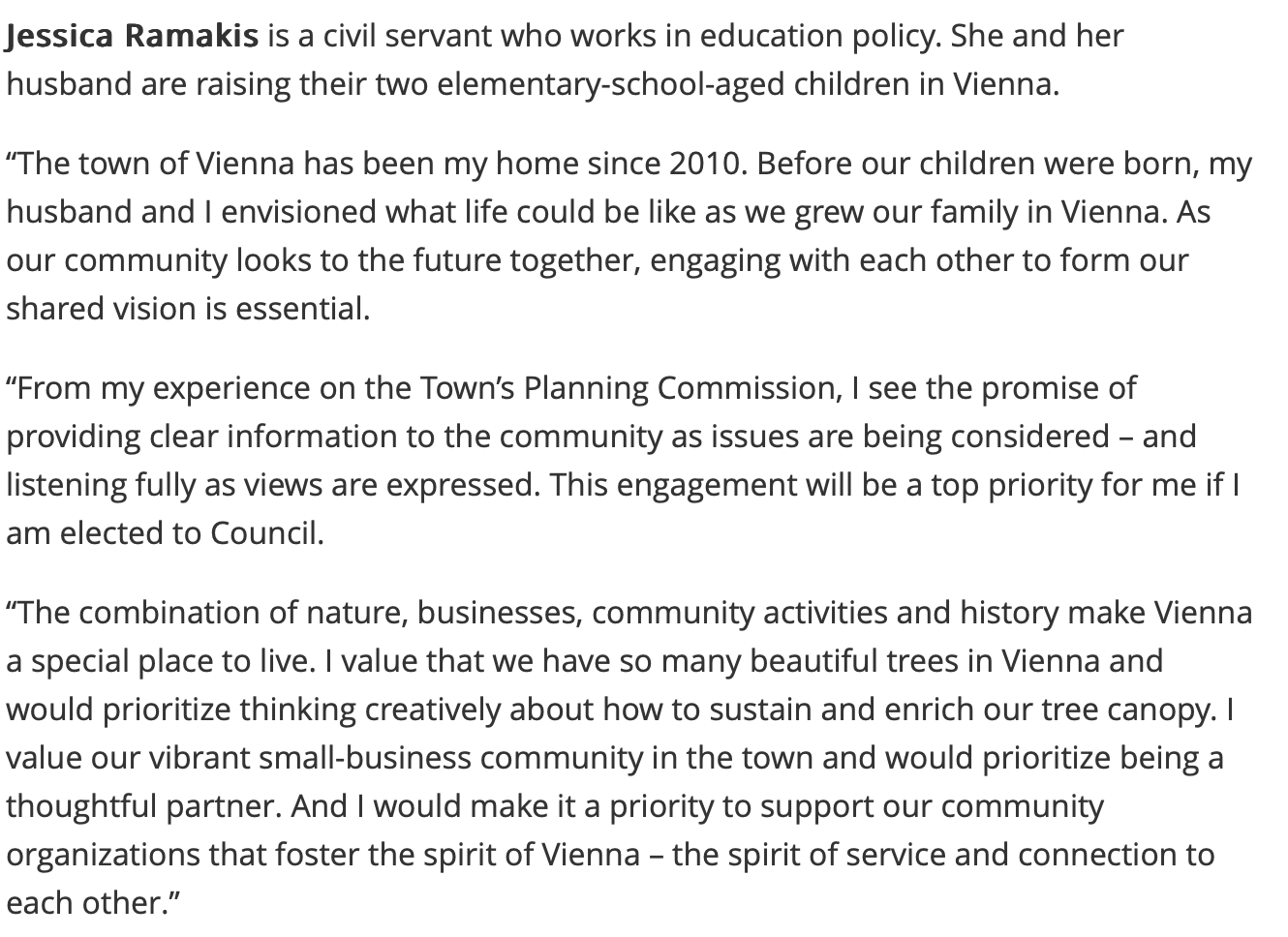 Jessica Ramakis is a civil servant who works in education policy. She and her husband are raising their two elementary-school-aged children in Vienna.

“The town of Vienna has been my home since 2010. Before our children were born, my husband and I envisioned what life could be like as we grew our family in Vienna. As our community looks to the future together, engaging with each other to form our shared vision is essential.

“From my experience on the Town’s Planning Commission, I see the promise of providing clear information to the community as issues are being considered – and listening fully as views are expressed. This engagement will be a top priority for me if I am elected to Council.

“The combination of nature, businesses, community activities and history make Vienna a special place to live. I value that we have so many beautiful trees in Vienna and would prioritize thinking creatively about how to sustain and enrich our tree canopy. I value our vibrant small-business community in the town and would prioritize being a thoughtful partner. And I would make it a priority to support our community organizations that foster the spirit of Vienna – the spirit of service and connection to each other.”